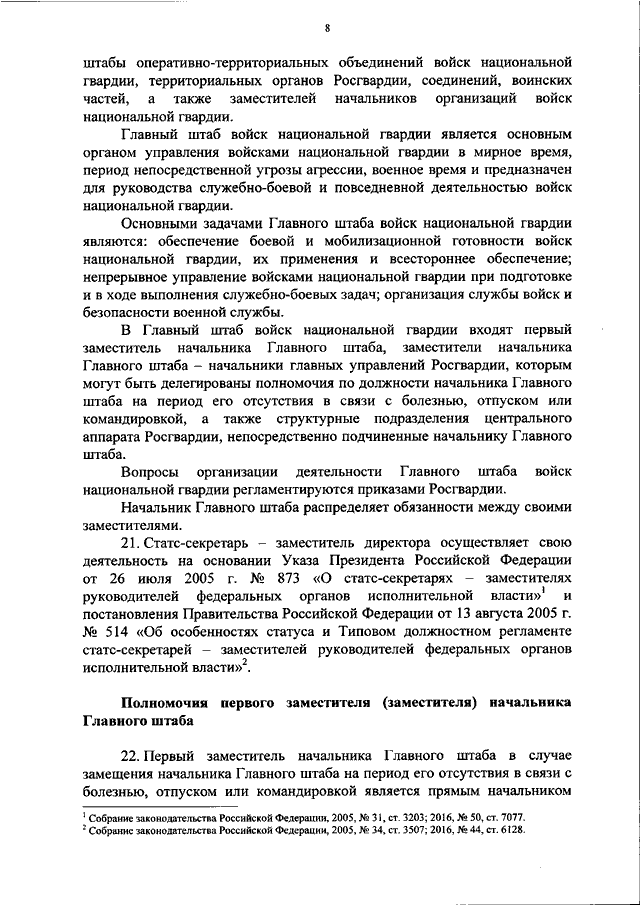 8

штабы оперативно-территориальных объединений войск национальной гвардии, территориальных органов Росгвардии, соединений, воинских частей, а также заместителей начальников организаций войск национальной гвардии.

Главный штаб войск национальной гвардии является основным органом управления войсками национальной гвардии в мирное время, период непосредственной угрозы агрессии, военное время и предназначен для руководства служебно-боевой и повседневной деятельностью войск национальной гвардии.

Основными задачами Главного штаба войск национальной гвардии являются: обеспечение боевой и мобилизационной готовности войск национальной гвардии, их применения и всестороннее обеспечение; непрерывное управление войсками национальной гвардии при подготовке и в ходе выполнения служебно-боевых задач; организация службы войск и безопасности военной службы.

В Главный штаб войск национальной гвардии входят первый заместитель начальника Главного штаба, заместители начальника Главного штаба – начальники главных управлений Росгвардии, которым могут быть делегированы полномочия по должности начальника Главного штаба на период его отсутствия в связи с болезнью, отпуском или командировкой, а также структурные подразделения центрального аппарата Росгвардии, непосредственно подчиненные начальнику Главного штаба.

Вопросы организации деятельности Главного штаба войск национальной гвардии регламентируются приказами Росгвардии.

Начальник Главного штаба распределяет обязанности между своими заместителями.

21. Статс-секретарь – заместитель директора осуществляет свою деятельность на основании Указа Президента Российской Федерации от 26 июля 2005 г. № 873 «О статс-секретарях – заместителях руководителей федеральных органов исполнительной власти»$^1$ и постановления Правительства Российской Федерации от 13 августа 2005 г. № 514 «Об особенностях статуса и Типовом должностном регламенте статс-секретарей – заместителей руководителей федеральных органов исполнительной власти»$^2$.

Полномочия первого заместителя (заместителя) начальника Главного штаба

22. Первый заместитель начальника Главного штаба в случае замещения начальника Главного штаба на период его отсутствия в связи с болезнью, отпуском или командировкой является прямым начальником

$^1$ Собрание законодательства Российской Федерации, 2005, № 31, ст. 3203; 2016, № 50, ст. 7077.
$^2$ Собрание законодательства Российской Федерации, 2005, № 34, ст. 3507; 2016, № 44, ст. 6128.